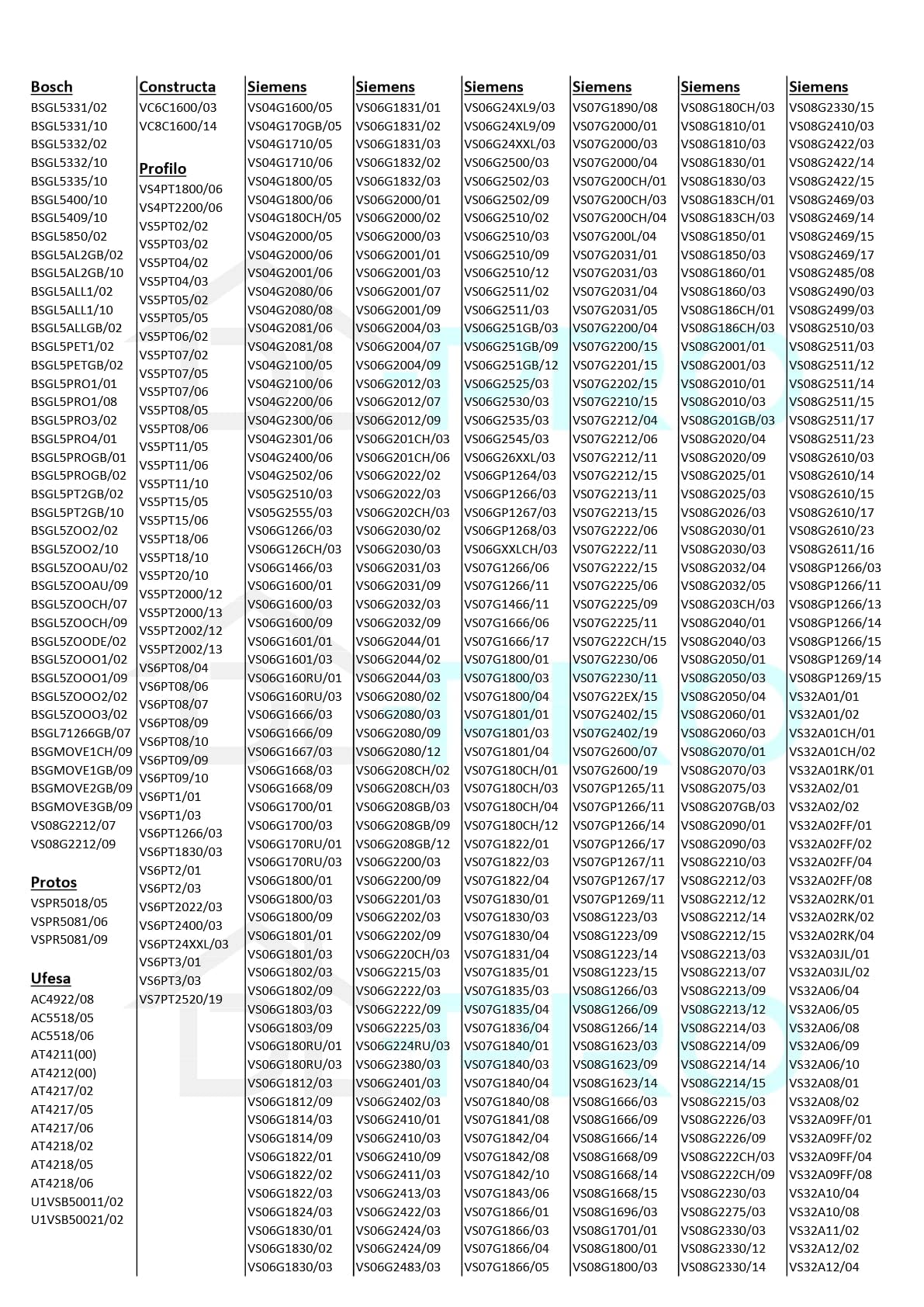 Bosch
BSGL5331/02
BSGL5331/10
BSGL5332/02
BSGL5332/10
BSGL5335/10
BSGL5400/10
BSGL5409/10
BSGL5850/02
BSGL5AL2GB/02
BSGL5AL2GB/10
BSGL5ALL1/02
BSGL5ALL1/10
BSGL5ALLGB/02
BSGL5PET1/02
BSGL5PETGB/02
BSGL5PRO1/01
BSGL5PRO1/08
BSGL5PRO3/02
BSGL5PRO4/01
BSGL5PROGB/01
BSGL5PROGB/02
BSGL5PT2GB/02
BSGL5PT2GB/10
BSGL5ZOO2/02
BSGL5ZOO2/10
BSGL5ZOOAU/02
BSGL5ZOOAU/09
BSGL5ZOOCH/07
BSGL5ZOOCH/09
BSGL5ZOODE/02
BSGL5ZOOO1/02
BSGL5ZOOO1/09
BSGL5ZOOO2/02
BSGL5ZOOO3/02
BSGL71266GB/07
BSGMOVE1CH/09
BSGMOVE1GB/09
BSGMOVE2GB/09
BSGMOVE3GB/09
VS08G2212/07
VS08G2212/09

Protos
VSPR5018/05
VSPR5081/06
VSPR5081/09

Ufesa
AC4922/08
AC5518/05
AC5518/06
AT4211(00)
AT4212(00)
AT4217/02
AT4217/05
AT4217/06
AT4218/02
AT4218/05
AT4218/06
U1VSB50011/02
U1VSB50021/02

Constructa
VC6C1600/03
VC8C1600/14

Profilo
VS4PT1800/06
VS4PT2200/06
VS5PT02/02
VS5PT03/02
VS5PT04/02
VS5PT04/03
VS5PT05/02
VS5PT05/05
VS5PT06/02
VS5PT07/02
VS5PT07/05
VS5PT07/06
VS5PT08/05
VS5PT08/06
VS5PT11/05
VS5PT11/06
VS5PT11/10
VS5PT15/05
VS5PT15/06
VS5PT18/06
VS5PT18/10
VS5PT20/10
VS5PT2000/12
VS5PT2000/13
VS5PT2002/12
VS5PT2002/13
VS6PT08/04
VS6PT08/06
VS6PT08/07
VS6PT08/09
VS6PT08/10
VS6PT09/09
VS6PT09/10
VS6PT1/01
VS6PT1/03
VS6PT1266/03
VS6PT1830/03
VS6PT2/01
VS6PT2/03
VS6PT2022/03
VS6PT2400/03
VS6PT24XXL/03
VS6PT3/01
VS6PT3/03
VS7PT2520/19

Siemens
VS04G1600/05
VS04G170GB/05
VS04G1710/05
VS04G1710/06
VS04G1800/05
VS04G1800/06
VS04G180CH/05
VS04G2000/05
VS04G2000/06
VS04G2001/06
VS04G2080/06
VS04G2080/08
VS04G2081/06
VS04G2081/08
VS04G2100/05
VS04G2100/06
VS04G2200/06
VS04G2300/06
VS04G2301/06
VS04G2400/06
VS04G2502/06
VS05G2510/03
VS05G2555/03
VS06G1266/03
VS06G126CH/03
VS06G1466/03
VS06G1600/01
VS06G1600/03
VS06G1600/09
VS06G1601/01
VS06G1601/03
VS06G160RU/01
VS06G160RU/03
VS06G1666/03
VS06G1666/09
VS06G1667/03
VS06G1668/03
VS06G1668/09
VS06G1700/01
VS06G1700/03
VS06G170RU/01
VS06G170RU/03
VS06G1800/01
VS06G1800/03
VS06G1800/09
VS06G1801/01
VS06G1801/03
VS06G1802/03
VS06G1802/09
VS06G1803/03
VS06G1803/09
VS06G180RU/01
VS06G180RU/03
VS06G1812/03
VS06G1812/09
VS06G1814/03
VS06G1814/09
VS06G1822/01
VS06G1822/02
VS06G1822/03
VS06G1824/03
VS06G1830/01
VS06G1830/02
VS06G1830/03

Siemens
VS06G1831/01
VS06G1831/02
VS06G1831/03
VS06G1832/02
VS06G1832/03
VS06G2000/01
VS06G2000/02
VS06G2000/03
VS06G2001/01
VS06G2001/03
VS06G2001/07
VS06G2001/09
VS06G2004/03
VS06G2004/07
VS06G2004/09
VS06G2012/03
VS06G2012/07
VS06G2012/09
VS06G201CH/03
VS06G201CH/06
VS06G2022/02
VS06G2022/03
VS06G202CH/03
VS06G2030/02
VS06G2030/03
VS06G2031/03
VS06G2031/09
VS06G2032/03
VS06G2032/09
VS06G2044/01
VS06G2044/02
VS06G2044/03
VS06G2080/02
VS06G2080/03
VS06G2080/09
VS06G2080/12
VS06G208CH/02
VS06G208CH/03
VS06G208GB/03
VS06G208GB/09
VS06G208GB/12
VS06G2200/03
VS06G2200/09
VS06G2201/03
VS06G2202/03
VS06G2202/09
VS06G220CH/03
VS06G2215/03
VS06G2222/03
VS06G2222/09
VS06G2225/03
VS06G224RU/03
VS06G2380/03
VS06G2401/03
VS06G2402/03
VS06G2410/01
VS06G2410/03
VS06G2410/09
VS06G2411/03
VS06G2413/03
VS06G2422/03
VS06G2424/03
VS06G2424/09
VS06G2483/03

Siemens
VS06G24XL9/03
VS06G24XL9/09
VS06G24XXL/03
VS06G2500/03
VS06G2502/03
VS06G2502/09
VS06G2510/02
VS06G2510/03
VS06G2510/09
VS06G2510/12
VS06G2511/02
VS06G2511/03
VS06G251GB/03
VS06G251GB/09
VS06G251GB/12
VS06G2525/03
VS06G2530/03
VS06G2535/03
VS06G2545/03
VS06G26XXL/03
VS06GP1264/03
VS06GP1266/03
VS06GP1267/03
VS06GP1268/03
VS06GXXLCH/03
VS07G1266/06
VS07G1266/11
VS07G1466/11
VS07G1666/06
VS07G1666/17
VS07G1800/01
VS07G1800/03
VS07G1800/04
VS07G1801/01
VS07G1801/03
VS07G1801/04
VS07G180CH/01
VS07G180CH/03
VS07G180CH/04
VS07G180CH/12
VS07G1822/01
VS07G1822/03
VS07G1822/04
VS07G1830/01
VS07G1830/03
VS07G1830/04
VS07G1831/04
VS07G1835/01
VS07G1835/03
VS07G1835/04
VS07G1836/04
VS07G1840/01
VS07G1840/03
VS07G1840/04
VS07G1840/08
VS07G1841/08
VS07G1842/04
VS07G1842/08
VS07G1842/10
VS07G1843/06
VS07G1866/01
VS07G1866/03
VS07G1866/04
VS07G1866/05

Siemens
VS07G1890/08
VS07G2000/01
VS07G2000/03
VS07G2000/04
VS07G200CH/01
VS07G200CH/03
VS07G200CH/04
VS07G200L/04
VS07G2031/01
VS07G2031/03
VS07G2031/04
VS07G2031/05
VS07G2200/04
VS07G2200/15
VS07G2201/15
VS07G2202/15
VS07G2210/15
VS07G2212/04
VS07G2212/06
VS07G2212/11
VS07G2212/15
VS07G2213/11
VS07G2213/15
VS07G2222/06
VS07G2222/11
VS07G2222/15
VS07G2225/06
VS07G2225/09
VS07G2225/11
VS07G222CH/15
VS07G2230/06
VS07G2230/11
VS07G22EX/15
VS07G2402/15
VS07G2402/19
VS07G2600/07
VS07G2600/19
VS07GP1265/11
VS07GP1266/11
VS07GP1266/14
VS07GP1266/17
VS07GP1267/11
VS07GP1267/17
VS07GP1269/11
VS08G1223/03
VS08G1223/09
VS08G1223/14
VS08G1223/15
VS08G1266/03
VS08G1266/09
VS08G1266/14
VS08G1623/03
VS08G1623/09
VS08G1623/14
VS08G1666/03
VS08G1666/09
VS08G1666/14
VS08G1668/09
VS08G1668/14
VS08G1668/15
VS08G1696/03
VS08G1701/01
VS08G1800/01
VS08G1800/03

Siemens
VS08G180CH/03
VS08G1810/01
VS08G1810/03
VS08G1830/01
VS08G1830/03
VS08G183CH/01
VS08G183CH/03
VS08G1850/01
VS08G1850/03
VS08G1860/01
VS08G1860/03
VS08G186CH/01
VS08G186CH/03
VS08G2001/01
VS08G2001/03
VS08G2010/01
VS08G2010/03
VS08G201GB/03
VS08G2020/04
VS08G2020/09
VS08G2025/01
VS08G2025/03
VS08G2026/03
VS08G2030/01
VS08G2030/03
VS08G2032/04
VS08G2032/05
VS08G203CH/03
VS08G2040/01
VS08G2040/03
VS08G2050/01
VS08G2050/03
VS08G2050/04
VS08G2060/01
VS08G2060/03
VS08G2070/01
VS08G2070/03
VS08G2075/03
VS08G207GB/03
VS08G2090/01
VS08G2090/03
VS08G2210/03
VS08G2212/03
VS08G2212/12
VS08G2212/14
VS08G2212/15
VS08G2213/03
VS08G2213/07
VS08G2213/09
VS08G2213/12
VS08G2214/03
VS08G2214/09
VS08G2214/14
VS08G2214/15
VS08G2215/03
VS08G2226/03
VS08G2226/09
VS08G222CH/03
VS08G222CH/09
VS08G2230/03
VS08G2275/03
VS08G2330/03
VS08G2330/12
VS08G2330/14

Siemens
VS08G2330/15
VS08G2410/03
VS08G2422/03
VS08G2422/14
VS08G2422/15
VS08G2469/03
VS08G2469/14
VS08G2469/15
VS08G2469/17
VS08G2485/08
VS08G2490/03
VS08G2499/03
VS08G2510/03
VS08G2511/03
VS08G2511/12
VS08G2511/14
VS08G2511/15
VS08G2511/17
VS08G2511/23
VS08G2610/03
VS08G2610/14
VS08G2610/15
VS08G2610/17
VS08G2610/23
VS08G2611/16
VS08GP1266/03
VS08GP1266/11
VS08GP1266/13
VS08GP1266/14
VS08GP1266/15
VS08GP1269/14
VS08GP1269/15
VS32A01/01
VS32A01/02
VS32A01CH/01
VS32A01CH/02
VS32A01RK/01
VS32A02/01
VS32A02/02
VS32A02FF/01
VS32A02FF/02
VS32A02FF/04
VS32A02FF/08
VS32A02RK/01
VS32A02RK/02
VS32A02RK/04
VS32A03JL/01
VS32A03JL/02
VS32A06/04
VS32A06/05
VS32A06/08
VS32A06/09
VS32A06/10
VS32A08/01
VS32A08/02
VS32A09FF/01
VS32A09FF/02
VS32A09FF/04
VS32A09FF/08
VS32A10/04
VS32A10/08
VS32A11/02
VS32A12/02
VS32A12/04